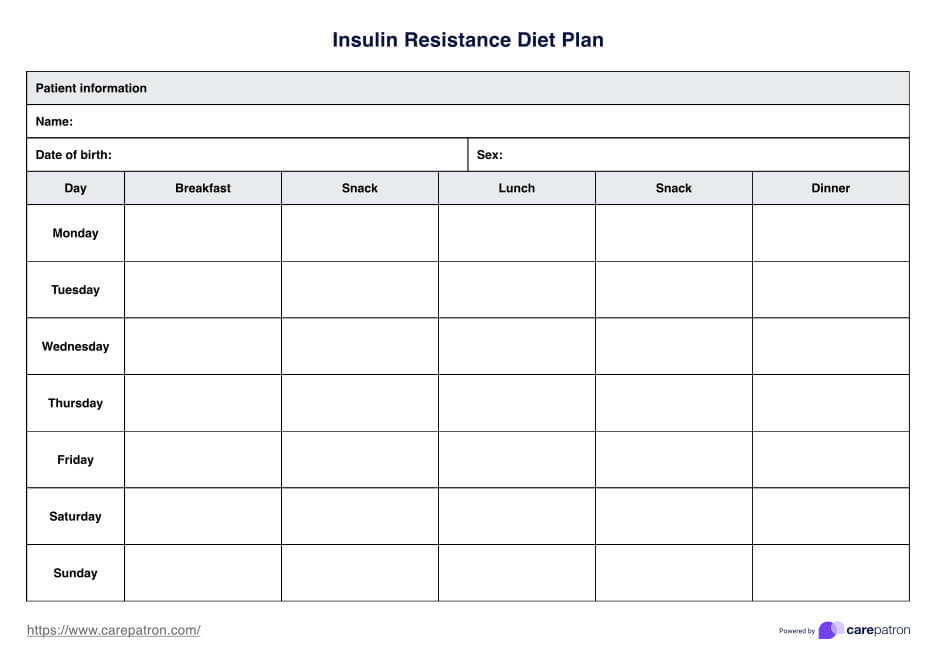 Insulin Resistance Diet Plan

Patient information

Name:

Date of birth:

Sex:

| Day | Breakfast | Snack | Lunch | Snack | Dinner |
|---|---|---|---|---|---|
| Monday | | | | | |
| Tuesday | | | | | |
| Wednesday | | | | | |
| Thursday | | | | | |
| Friday | | | | | |
| Saturday | | | | | |
| Sunday | | | | | |

https://www.carepatron.com/

Powered by carepatron